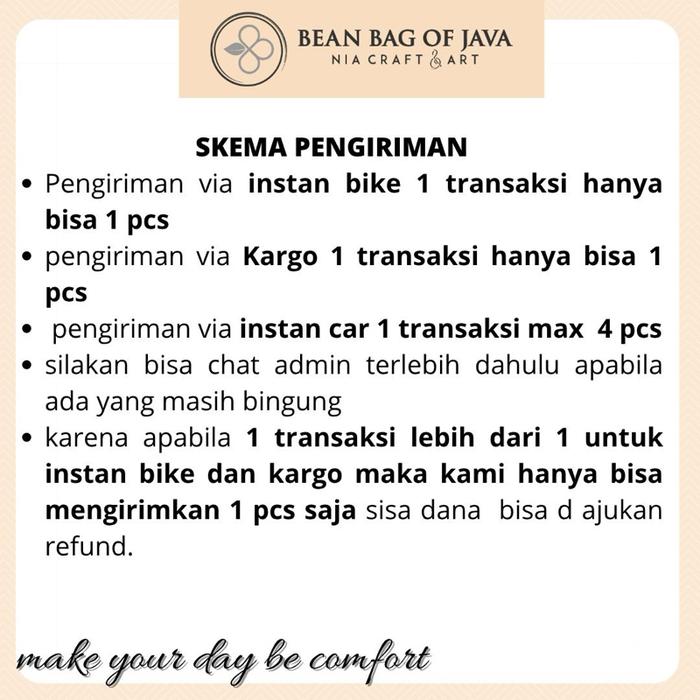 BEAN BAG OF JAVA
NIA CRAFT & ART

SKEMA PENGIRIMAN

• Pengiriman via instan bike 1 transaksi hanya bisa 1 pcs
• pengiriman via Kargo 1 transaksi hanya bisa 1 pcs
• pengiriman via instan car 1 transaksi max 4 pcs
• silakan bisa chat admin terlebih dahulu apabila ada yang masih bingung
• karena apabila 1 transaksi lebih dari 1 untuk instan bike dan kargo maka kami hanya bisa mengirimkan 1 pcs saja sisa dana bisa d ajukan refund.

make your day be comfort